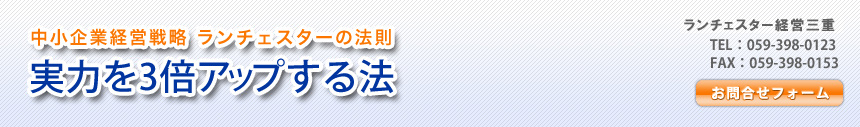 中小企業経営戦略 ランチェスターの法則
実力を3倍アップする法

ランチェスター経営三重
TEL：059-398-0123
FAX：059-398-0153
お問合せフォーム